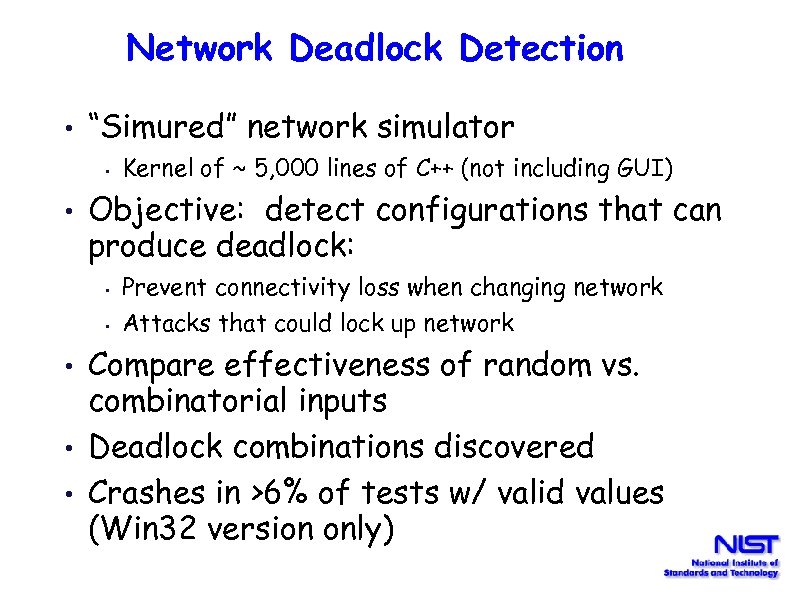 Network Deadlock Detection

• "Simured" network simulator
  • Kernel of ~ 5,000 lines of C++ (not including GUI)
• Objective: detect configurations that can produce deadlock:
  • Prevent connectivity loss when changing network
  • Attacks that could lock up network
• Compare effectiveness of random vs. combinatorial inputs
• Deadlock combinations discovered
• Crashes in >6% of tests w/ valid values (Win32 version only)

NIST
National Institute of Standards and Technology